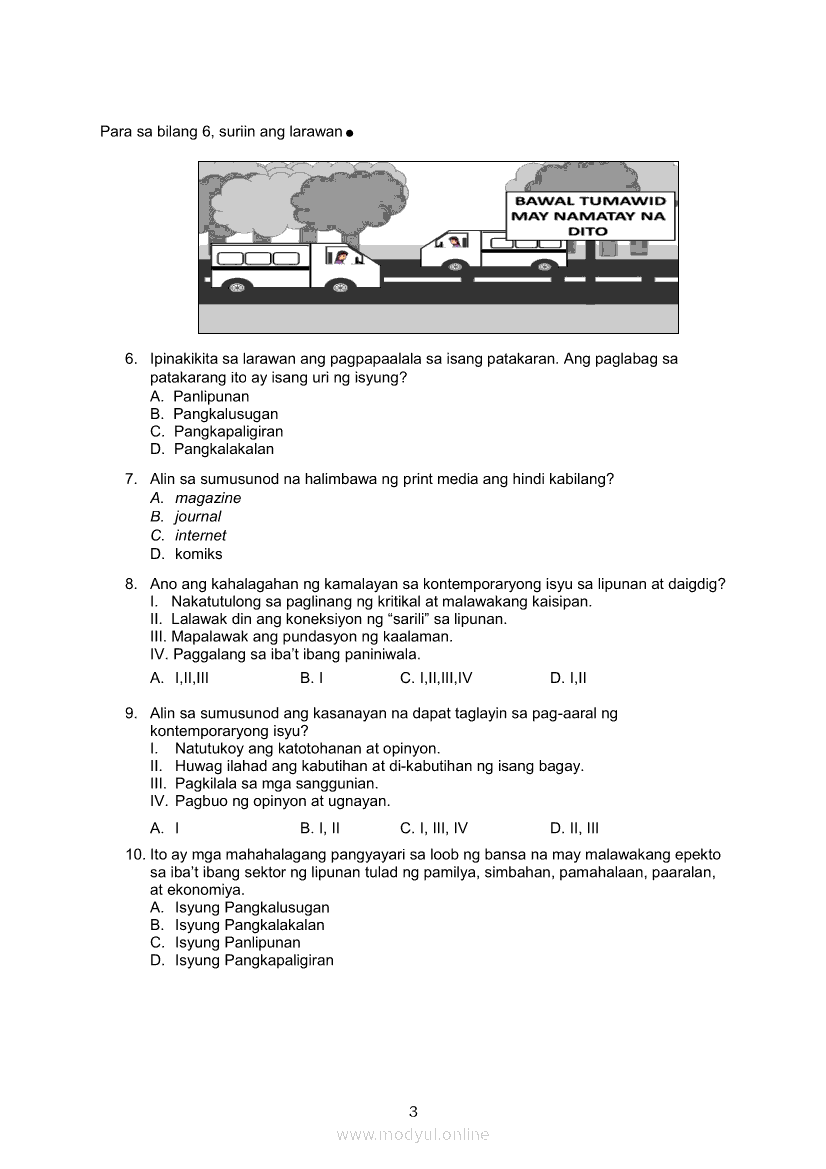 Para sa bilang 6, suriin ang larawan.

BAWAL TUMAWID MAY NAMATAY NA DITO

6. Ipinakikita sa larawan ang pagpapaalala sa isang patakaran. Ang paglabag sa patakarang ito ay isang uri ng isyung?
A. Panlipunan
B. Pangkalusugan
C. Pangkapaligiran
D. Pangkalakalan

7. Alin sa sumusunod na halimbawa ng print media ang hindi kabilang?
A. magazine
B. journal
C. internet
D. komiks

8. Ano ang kahalagahan ng kamalayan sa kontemporaryong isyu sa lipunan at daigdig?
I. Nakatutulong sa paglinang ng kritikal at malawakang kaisipan.
II. Lalawak din ang koneksiyon ng “sarili” sa lipunan.
III. Mapalawak ang pundasyon ng kaalaman.
IV. Paggalang sa iba’t ibang paniniwala.
A. I,II,III B. I C. I,II,III,IV D. I,II

9. Alin sa sumusunod ang kasanayan na dapat taglayin sa pag-aaral ng kontemporaryong isyu?
I. Natutukoy ang katotohanan at opinyon.
II. Huwag ilahad ang kabutihan at di-kabutihan ng isang bagay.
III. Pagkilala sa mga sanggunian.
IV. Pagbuo ng opinyon at ugnayan.
A. I B. I, II C. I, III, IV D. II, III

10. Ito ay mga mahahalagang pangyayari sa loob ng bansa na may malawakang epekto sa iba’t ibang sektor ng lipunan tulad ng pamilya, simbahan, pamahalaan, paaralan, at ekonomiya.
A. Isyung Pangkalusugan
B. Isyung Pangkalakalan
C. Isyung Panlipunan
D. Isyung Pangkapaligiran

3

www.modyul.online